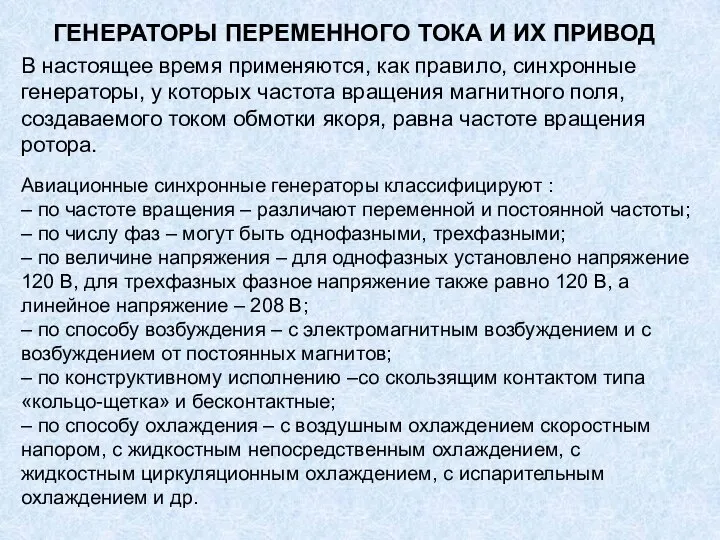 ГЕНЕРАТОРЫ ПЕРЕМЕННОГО ТОКА И ИХ ПРИВОД

В настоящее время применяются, как правило, синхронные генераторы, у которых частота вращения магнитного поля, создаваемого током обмотки якоря, равна частоте вращения ротора.

Авиационные синхронные генераторы классифицируют :
– по частоте вращения – различают переменной и постоянной частоты;
– по числу фаз – могут быть однофазными, трехфазными;
– по величине напряжения – для однофазных установлено напряжение 120 В, для трехфазных фазное напряжение также равно 120 В, а линейное напряжение – 208 В;
– по способу возбуждения – с электромагнитным возбуждением и с возбуждением от постоянных магнитов;
– по конструктивному исполнению –со скользящим контактом типа «кольцо-щетка» и бесконтактные;
– по способу охлаждения – с воздушным охлаждением скоростным напором, с жидкостным непосредственным охлаждением, с жидкостным циркуляционным охлаждением, с испарительным охлаждением и др.